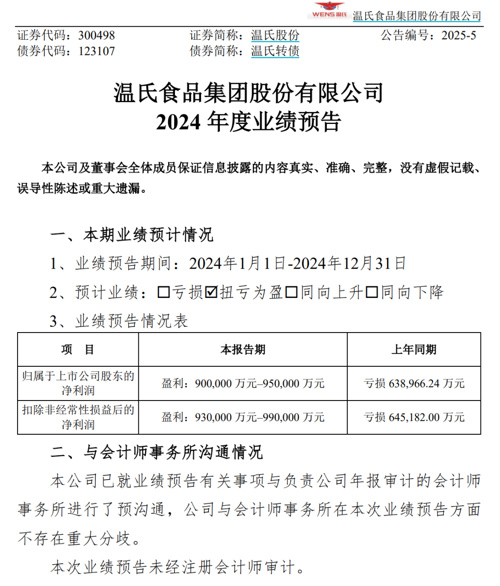 WENS 温氏 温氏食品集团股份有限公司

证券代码：300498　　证券简称：温氏股份　　公告编号：2025-5
债券代码：123107　　债券简称：温氏转债

温氏食品集团股份有限公司
2024 年度业绩预告

本公司及董事会全体成员保证信息披露的内容真实、准确、完整，没有虚假记载、误导性陈述或重大遗漏。

一、本期业绩预计情况

1、业绩预告期间：2024年1月1日-2024年12月31日

2、预计业绩：☐亏损☑扭亏为盈☐同向上升☐同向下降

3、业绩预告情况表

| 项　目 | 本报告期 | 上年同期 |
|---|---|---|
| 归属于上市公司股东的净利润 | 盈利：900,000 万元–950,000 万元 | 亏损 638,966.24 万元 |
| 扣除非经常性损益后的净利润 | 盈利：930,000 万元–990,000 万元 | 亏损 645,182.00 万元 |

二、与会计师事务所沟通情况

本公司已就业绩预告有关事项与负责公司年报审计的会计师事务所进行了预沟通，公司与会计师事务所在本次业绩预告方面不存在重大分歧。

本次业绩预告未经注册会计师审计。